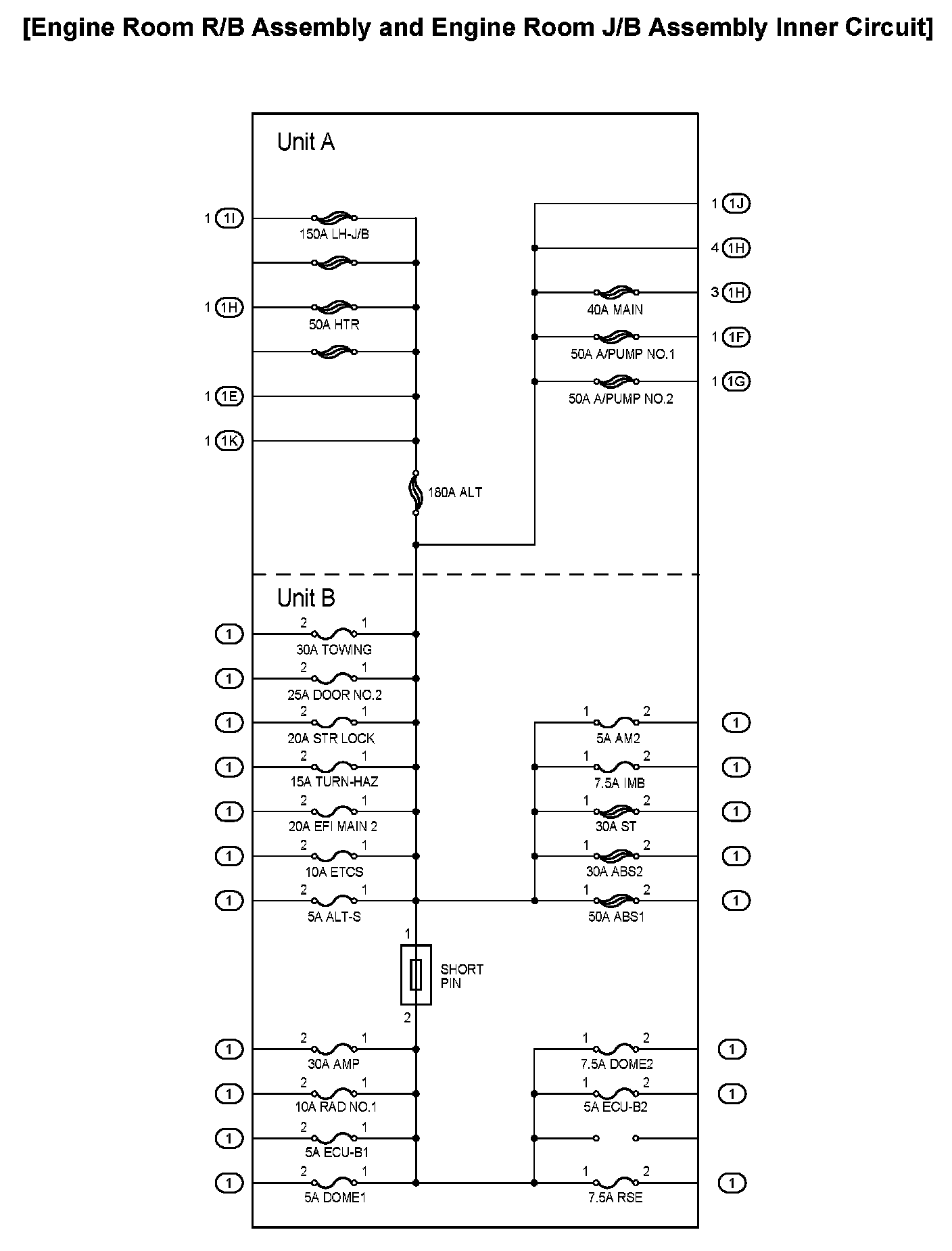 [Engine Room R/B Assembly and Engine Room J/B Assembly Inner Circuit]

Unit A

1 1I
150A LH-J/B
1 1H
50A HTR
1 1E
1 1K
180A ALT

1 1J
4 1H
3 1H
40A MAIN
1 1F
50A A/PUMP NO.1
1 1G
50A A/PUMP NO.2

Unit B

1
2 1
30A TOWING
1
2 1
25A DOOR NO.2
1
2 1
20A STR LOCK
1
2 1
15A TURN-HAZ
1
2 1
20A EFI MAIN 2
1
2 1
10A ETCS
1
2 1
5A ALT-S

1 2
5A AM2
1
1 2
7.5A IMB
1
1 2
30A ST
1
1 2
30A ABS2
1
1 2
50A ABS1
1

1
SHORT PIN
2

1
2 1
30A AMP
1
2 1
10A RAD NO.1
1
2 1
5A ECU-B1
1
2 1
5A DOME1

1 2
7.5A DOME2
1
1 2
5A ECU-B2
1
1 2
7.5A RSE
1